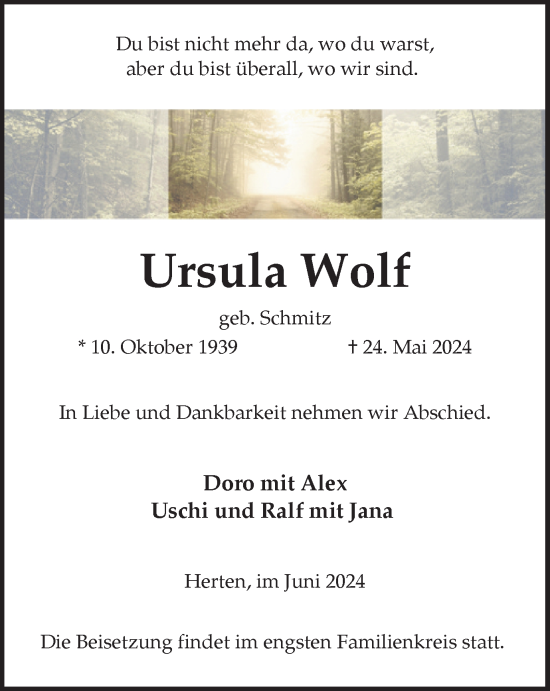 Du bist nicht mehr da, wo du warst,
aber du bist überall, wo wir sind.

Ursula Wolf

geb. Schmitz

* 10. Oktober 1939 † 24. Mai 2024

In Liebe und Dankbarkeit nehmen wir Abschied.

Doro mit Alex
Uschi und Ralf mit Jana

Herten, im Juni 2024

Die Beisetzung findet im engsten Familienkreis statt.